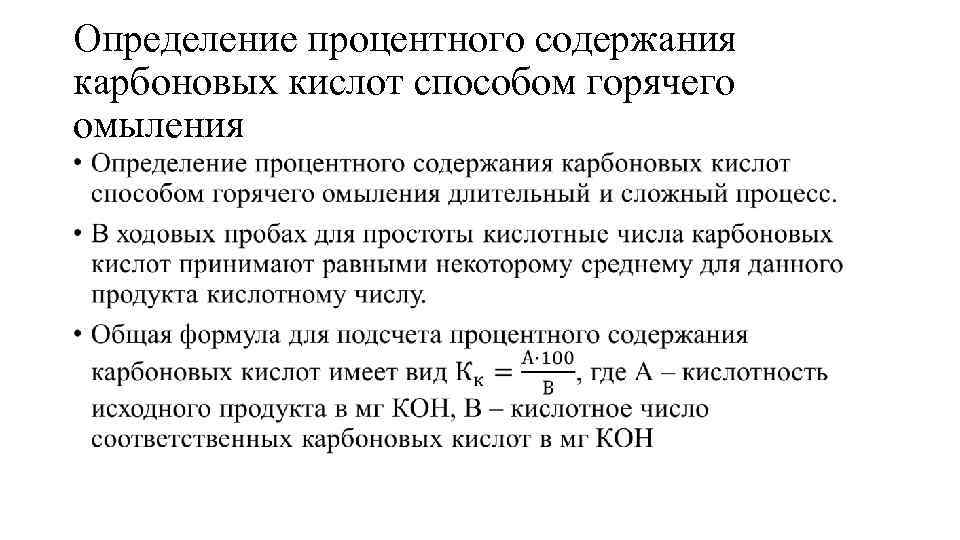 Определение процентного содержания карбоновых кислот способом горячего омыления

• Определение процентного содержания карбоновых кислот способом горячего омыления длительный и сложный процесс.

• В ходовых пробах для простоты кислотные числа карбоновых кислот принимают равными некоторому среднему для данного продукта кислотному числу.

• Общая формула для подсчета процентного содержания карбоновых кислот имеет вид $К_к = \frac{А \cdot 100}{В}$, где А – кислотность исходного продукта в мг КОН, В – кислотное число соответственных карбоновых кислот в мг КОН